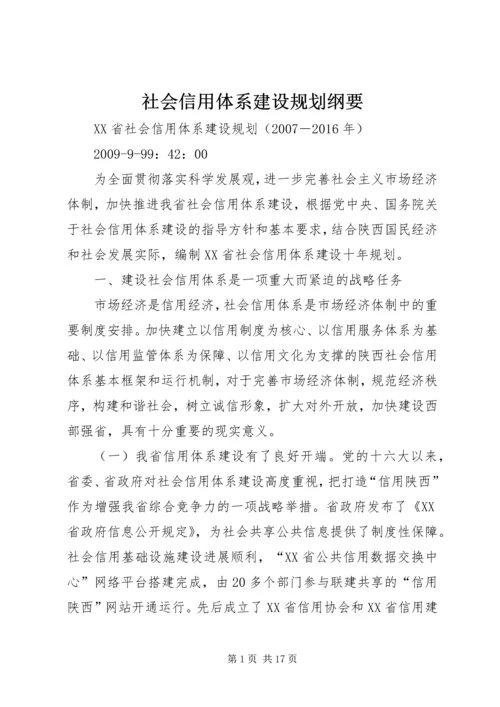 社会信用体系建设规划纲要

XX省社会信用体系建设规划（2007－2016年）

2009-9-99：42：00

为全面贯彻落实科学发展观，进一步完善社会主义市场经济体制，加快推进我省社会信用体系建设，根据党中央、国务院关于社会信用体系建设的指导方针和基本要求，结合陕西国民经济和社会发展实际，编制XX省社会信用体系建设十年规划。

一、建设社会信用体系是一项重大而紧迫的战略任务

市场经济是信用经济，社会信用体系是市场经济体制中的重要制度安排。加快建立以信用制度为核心、以信用服务体系为基础、以信用监管体系为保障、以信用文化为支撑的陕西社会信用体系基本框架和运行机制，对于完善市场经济体制，规范经济秩序，构建和谐社会，树立诚信形象，扩大对外开放，加快建设西部强省，具有十分重要的现实意义。

（一）我省信用体系建设有了良好开端。党的十六大以来，省委、省政府对社会信用体系建设高度重视，把打造“信用陕西”作为增强我省综合竞争力的一项战略举措。省政府发布了《XX省政府信息公开规定》，为社会共享公共信息提供了制度性保障。社会信用基础设施建设进展顺利，“XX省公共信用数据交换中心”网络平台搭建完成，由20多个部门参与联建共享的“信用陕西”网站开通运行。先后成立了XX省信用协会和XX省信用建

第1页 共17页